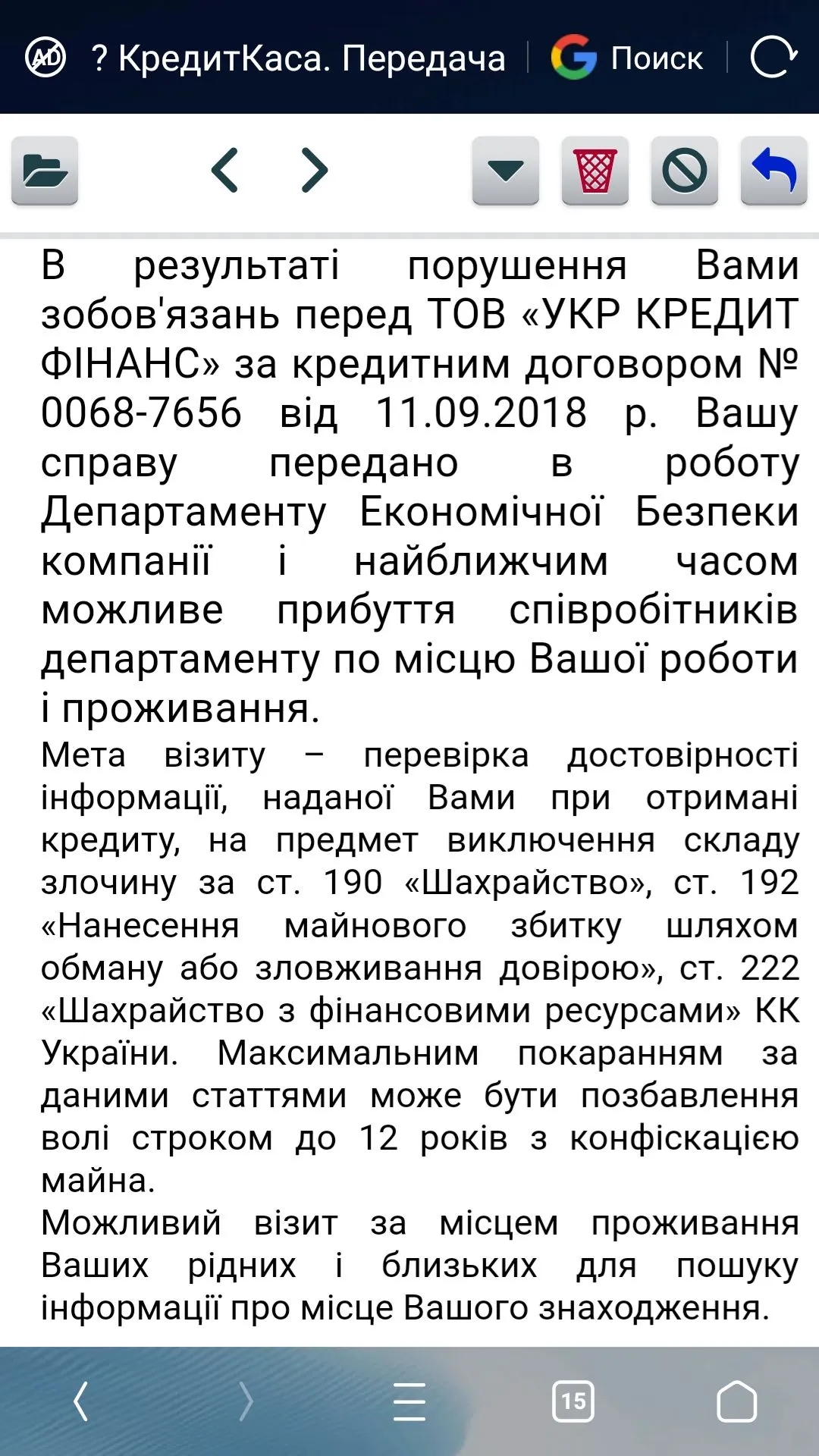 AD ? КредитКаса. Передача Поиск

В результаті порушення Вами зобов'язань перед ТОВ «УКР КРЕДИТ ФІНАНС» за кредитним договором № 0068-7656 від 11.09.2018 р. Вашу справу передано в роботу Департаменту Економічної Безпеки компанії і найближчим часом можливе прибуття співробітників департаменту по місцю Вашої роботи і проживання.

Мета візиту – перевірка достовірності інформації, наданої Вами при отримані кредиту, на предмет виключення складу злочину за ст. 190 «Шахрайство», ст. 192 «Нанесення майнового збитку шляхом обману або зловживання довірою», ст. 222 «Шахрайство з фінансовими ресурсами» КК України. Максимальним покаранням за даними статтями може бути позбавлення волі строком до 12 років з конфіскацією майна.

Можливий візит за місцем проживання Ваших рідних і близьких для пошуку інформації про місце Вашого знаходження.

15